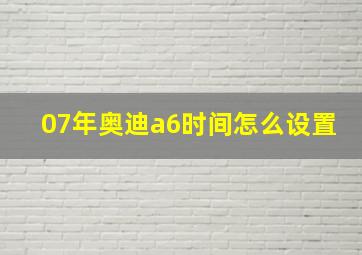 07年奥迪a6时间怎么设置